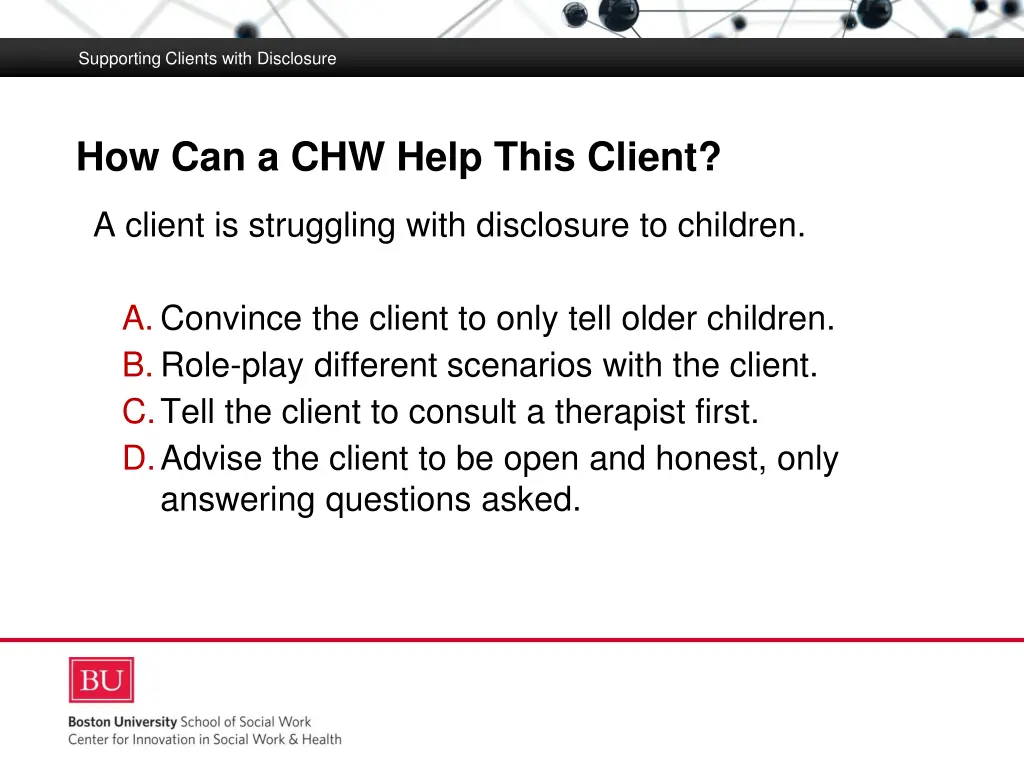 Supporting Clients with Disclosure

How Can a CHW Help This Client?

A client is struggling with disclosure to children.

A. Convince the client to only tell older children.
B. Role-play different scenarios with the client.
C. Tell the client to consult a therapist first.
D. Advise the client to be open and honest, only answering questions asked.

BU

Boston University School of Social Work
Center for Innovation in Social Work & Health